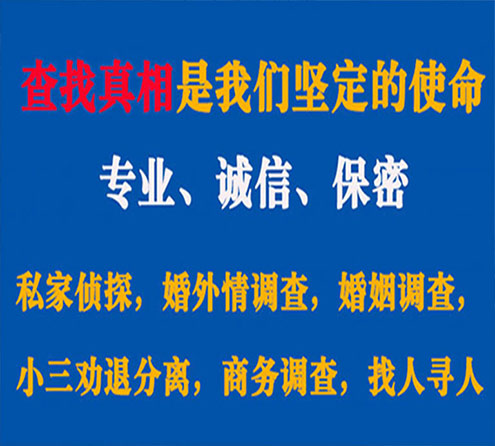 查找真相是我们坚定的使命

专业、诚信、保密

私家侦探，婚外情调查，婚姻调查，

小三劝退分离，商务调查，找人寻人